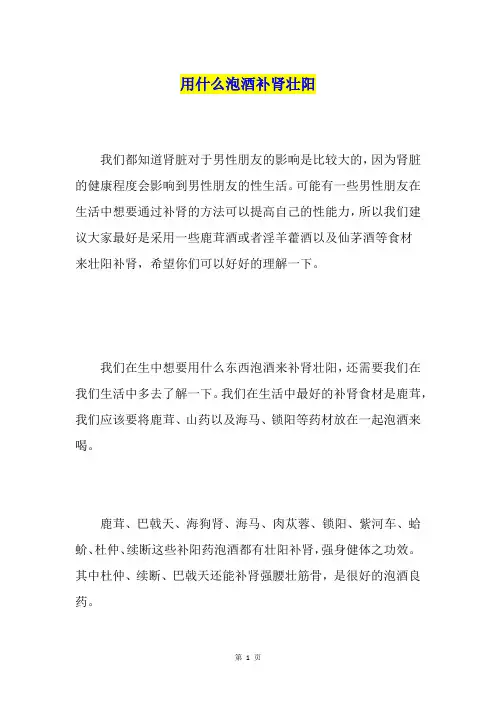 用什么泡酒补肾壮阳

我们都知道肾脏对于男性朋友的影响是比较大的，因为肾脏的健康程度会影响到男性朋友的性生活。可能有一些男性朋友在生活中想要通过补肾的方法可以提高自己的性能力，所以我们建议大家最好是采用一些鹿茸酒或者淫羊藿酒以及仙茅酒等食材来壮阳补肾，希望你们可以好好的理解一下。

我们在生中想要用什么东西泡酒来补肾壮阳，还需要我们在我们生活中多去了解一下。我们在生活中最好的补肾食材是鹿茸，我们应该要将鹿茸、山药以及海马、锁阳等药材放在一起泡酒来喝。

鹿茸、巴戟天、海狗肾、海马、肉苁蓉、锁阳、紫河车、蛤蚧、杜仲、续断这些补阳药泡酒都有壮阳补肾，强身健体之功效。其中杜仲、续断、巴戟天还能补肾强腰壮筋骨，是很好的泡酒良药。

第 1 页